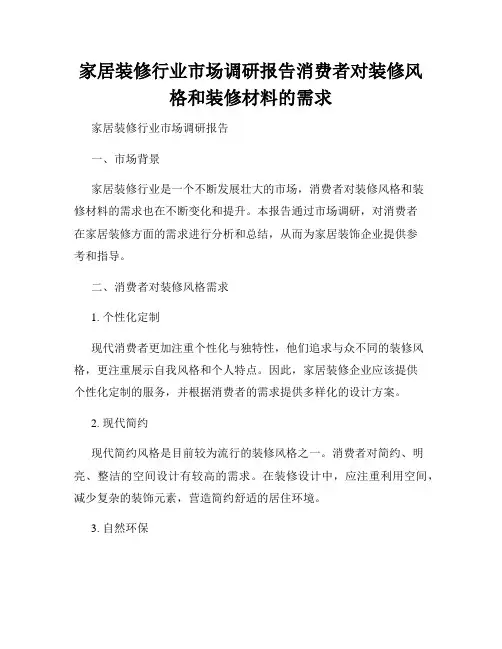 家居装修行业市场调研报告消费者对装修风格和装修材料的需求

家居装修行业市场调研报告

一、市场背景

家居装修行业是一个不断发展壮大的市场，消费者对装修风格和装修材料的需求也在不断变化和提升。本报告通过市场调研，对消费者在家居装修方面的需求进行分析和总结，从而为家居装饰企业提供参考和指导。

二、消费者对装修风格需求

1. 个性化定制

现代消费者更加注重个性化与独特性，他们追求与众不同的装修风格，更注重展示自我风格和个人特点。因此，家居装修企业应该提供个性化定制的服务，并根据消费者的需求提供多样化的设计方案。

2. 现代简约

现代简约风格是目前较为流行的装修风格之一。消费者对简约、明亮、整洁的空间设计有较高的需求。在装修设计中，应注重利用空间，减少复杂的装饰元素，营造简约舒适的居住环境。

3. 自然环保